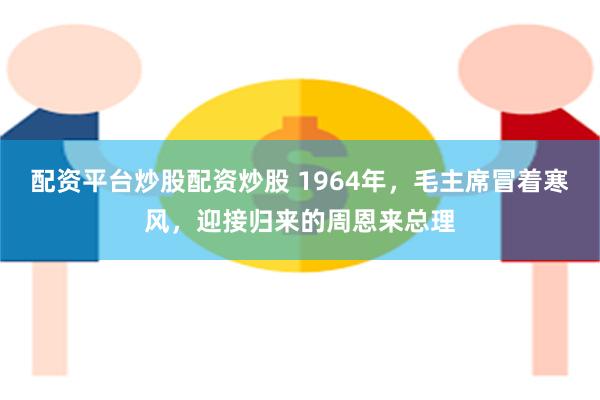 配资平台炒股配资炒股 1964年，毛主席冒着寒风，迎接归来的周恩来总理